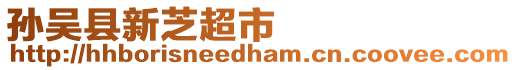 孙吴县新芝超市
http://hhborisneedham.cn.coovee.com